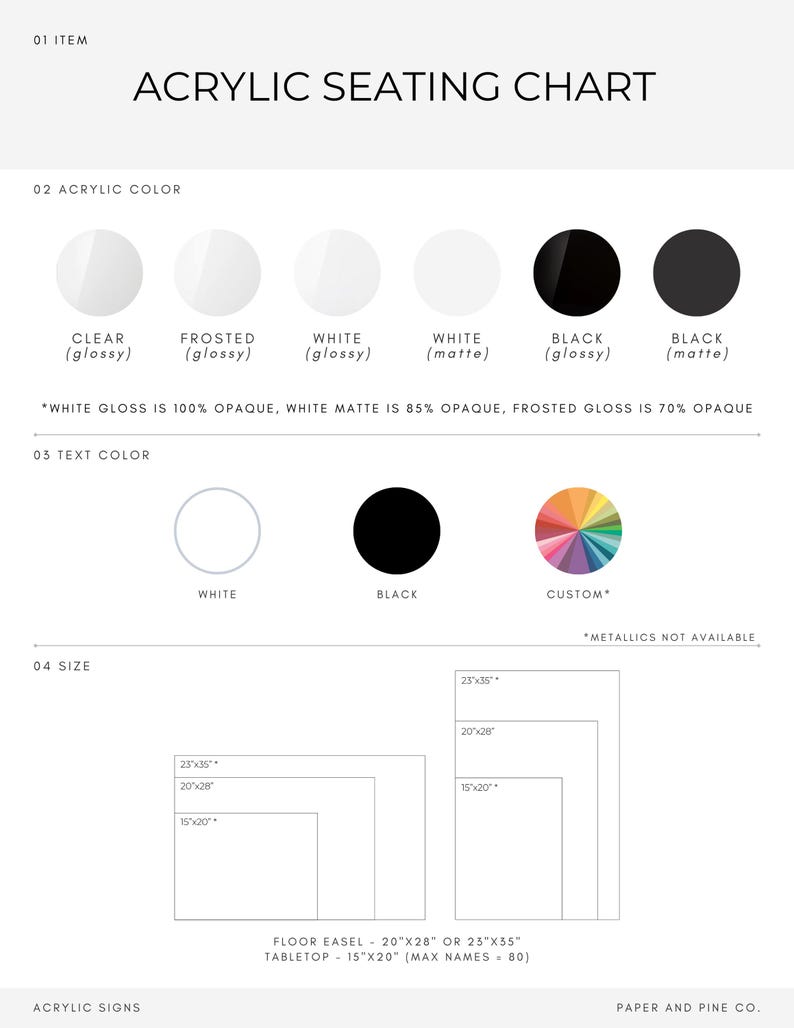 01 ITEM

ACRYLIC SEATING CHART

02 ACRYLIC COLOR

CLEAR
(glossy)

FROSTED
(glossy)

WHITE
(glossy)

WHITE
(matte)

BLACK
(glossy)

BLACK
(matte)

*WHITE GLOSS IS 100% OPAQUE, WHITE MATTE IS 85% OPAQUE, FROSTED GLOSS IS 70% OPAQUE

03 TEXT COLOR

WHITE

BLACK

CUSTOM*

*METALLICS NOT AVAILABLE

04 SIZE

23"x35" *

20"x28"

15"x20" *

23"x35" *

20"x28"

15"x20" *

FLOOR EASEL - 20"X28" OR 23"X35"
TABLETOP - 15"X20" (MAX NAMES = 80)

ACRYLIC SIGNS

PAPER AND PINE CO.